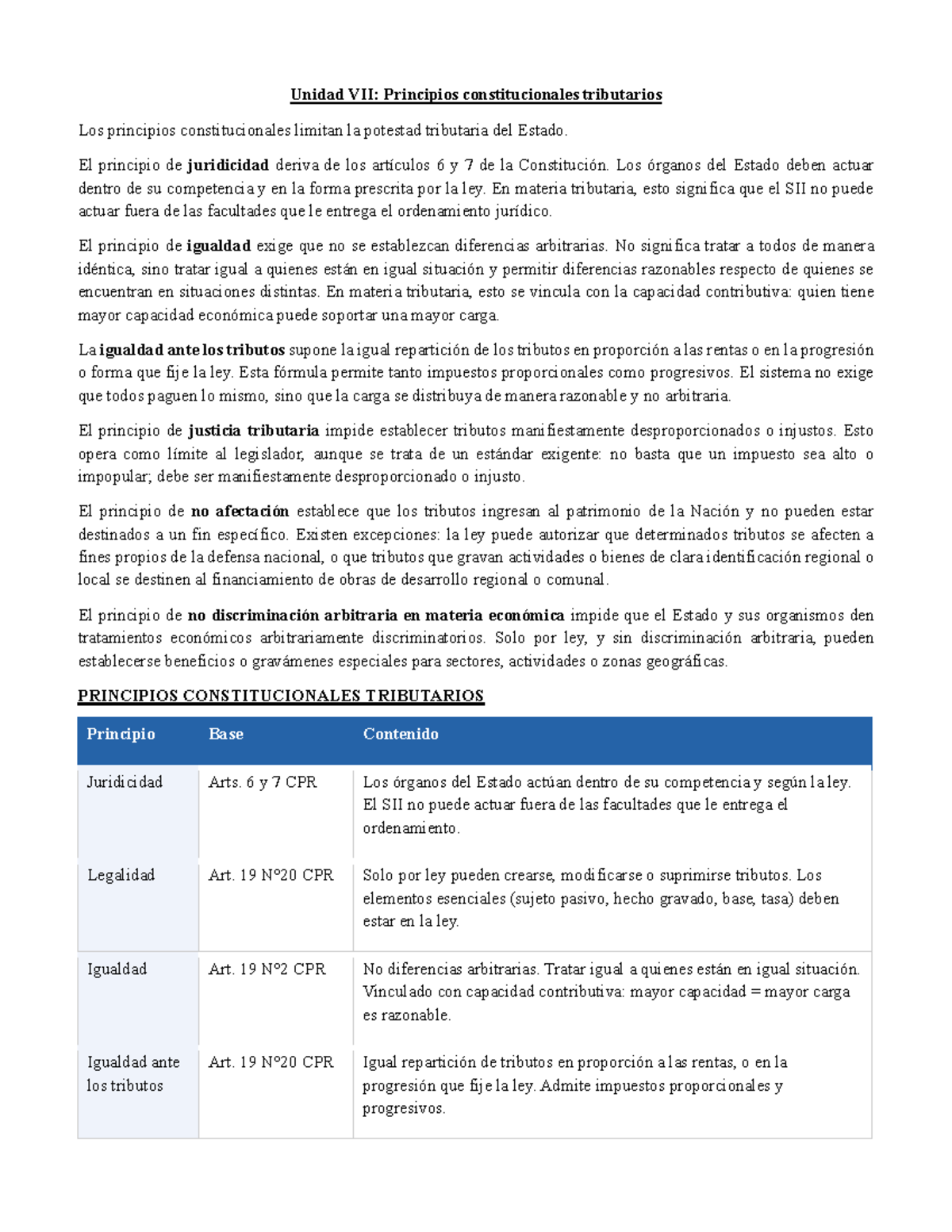 Unidad VII: Principios constitucionales tributarios

Los principios constitucionales limitan la potestad tributaria del Estado.

El principio de juridicidad deriva de los artículos 6 y 7 de la Constitución. Los órganos del Estado deben actuar dentro de su competencia y en la forma prescrita por la ley. En materia tributaria, esto significa que el SII no puede actuar fuera de las facultades que le entrega el ordenamiento jurídico.

El principio de igualdad exige que no se establezcan diferencias arbitrarias. No significa tratar a todos de manera idéntica, sino tratar igual a quienes están en igual situación y permitir diferencias razonables respecto de quienes se encuentran en situaciones distintas. En materia tributaria, esto se vincula con la capacidad contributiva: quien tiene mayor capacidad económica puede soportar una mayor carga.

La igualdad ante los tributos supone la igual repartición de los tributos en proporción a las rentas o en la progresión o forma que fije la ley. Esta fórmula permite tanto impuestos proporcionales como progresivos. El sistema no exige que todos paguen lo mismo, sino que la carga se distribuya de manera razonable y no arbitraria.

El principio de justicia tributaria impide establecer tributos manifiestamente desproporcionados o injustos. Esto opera como límite al legislador, aunque se trata de un estándar exigente: no basta que un impuesto sea alto o impopular; debe ser manifiestamente desproporcionado o injusto.

El principio de no afectación establece que los tributos ingresan al patrimonio de la Nación y no pueden estar destinados a un fin específico. Existen excepciones: la ley puede autorizar que determinados tributos se afecten a fines propios de la defensa nacional, o que tributos que gravan actividades o bienes de clara identificación regional o local se destinen al financiamiento de obras de desarrollo regional o comunal.

El principio de no discriminación arbitraria en materia económica impide que el Estado y sus organismos den tratamientos económicos arbitrariamente discriminatorios. Solo por ley, y sin discriminación arbitraria, pueden establecerse beneficios o gravámenes especiales para sectores, actividades o zonas geográficas.

PRINCIPIOS CONSTITUCIONALES TRIBUTARIOS

| Principio | Base | Contenido |
|---|---|---|
| Juridicidad | Arts. 6 y 7 CPR | Los órganos del Estado actúan dentro de su competencia y según la ley. El SII no puede actuar fuera de las facultades que le entrega el ordenamiento. |
| Legalidad | Art. 19 N°20 CPR | Solo por ley pueden crearse, modificarse o suprimirse tributos. Los elementos esenciales (sujeto pasivo, hecho gravado, base, tasa) deben estar en la ley. |
| Igualdad | Art. 19 N°2 CPR | No diferencias arbitrarias. Tratar igual a quienes están en igual situación. Vinculado con capacidad contributiva: mayor capacidad = mayor carga es razonable. |
| Igualdad ante los tributos | Art. 19 N°20 CPR | Igual repartición de tributos en proporción a las rentas, o en la progresión que fije la ley. Admite impuestos proporcionales y progresivos. |